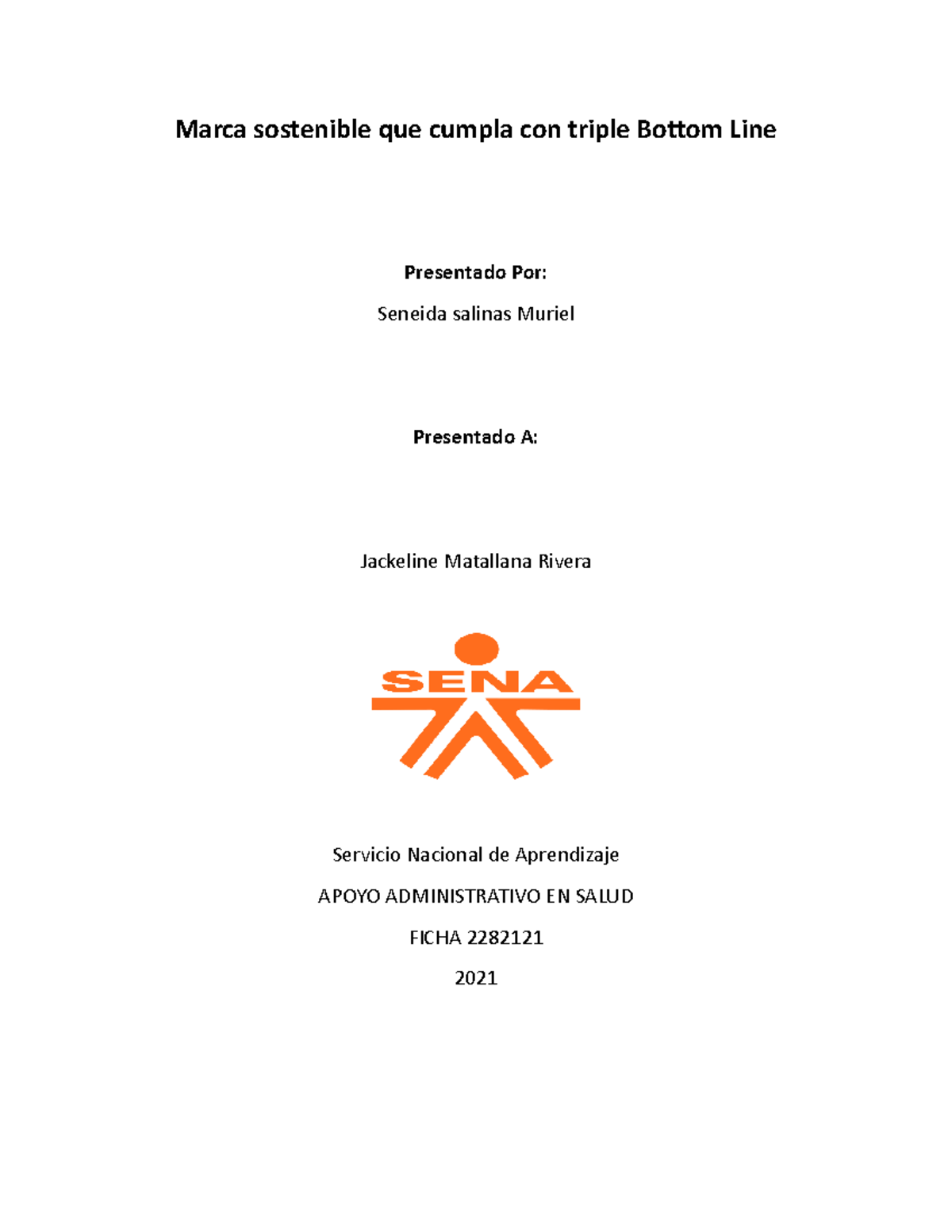 Marca sostenible que cumpla con triple Bottom Line

Presentado Por:

Seneida salinas Muriel

Presentado A:

Jackeline Matallana Rivera

SENA

Servicio Nacional de Aprendizaje

APOYO ADMINISTRATIVO EN SALUD

FICHA 2282121

2021